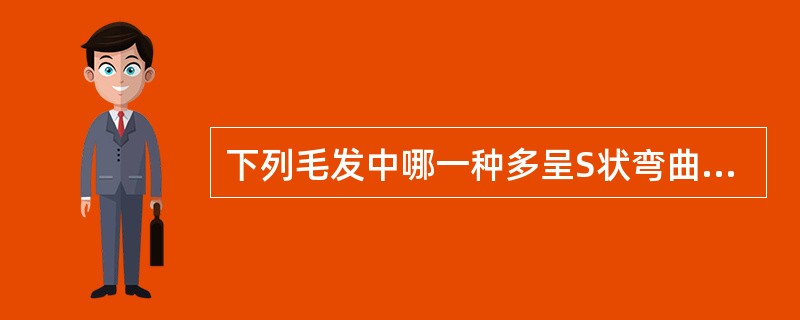 下列毛发中哪一种多呈S状弯曲...